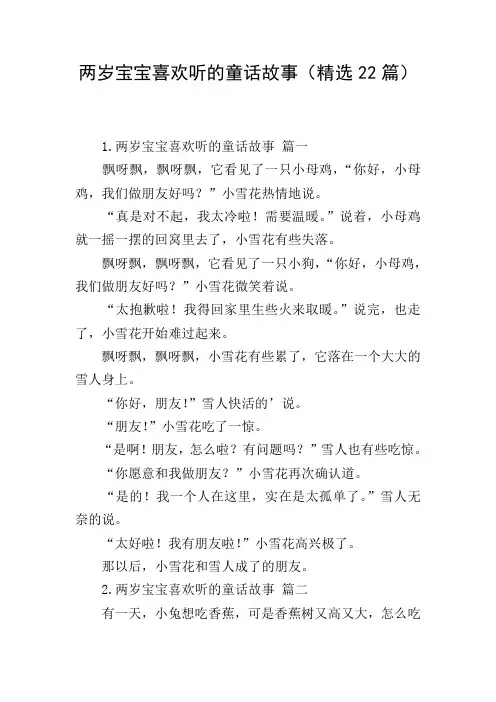 两岁宝宝喜欢听的童话故事（精选22篇）

1.两岁宝宝喜欢听的童话故事 篇一

飘呀飘，飘呀飘，它看见了一只小母鸡，“你好，小母鸡，我们做朋友好吗？”小雪花热情地说。

“真是对不起，我太冷啦！需要温暖。”说着，小母鸡就一摇一摆的回窝里去了，小雪花有些失落。

飘呀飘，飘呀飘，它看见了一只小狗，“你好，小母鸡，我们做朋友好吗？”小雪花微笑着说。

“太抱歉啦！我得回家里生些火来取暖。”说完，也走了，小雪花开始难过起来。

飘呀飘，飘呀飘，小雪花有些累了，它落在一个大大的雪人身上。

“你好，朋友!”雪人快活的’说。

“朋友!”小雪花吃了一惊。

“是啊！朋友，怎么啦？有问题吗？”雪人也有些吃惊。

“你愿意和我做朋友？”小雪花再次确认道。

“是的！我一个人在这里，实在是太孤单了。”雪人无奈的说。

“太好啦！我有朋友啦!”小雪花高兴极了。

那以后，小雪花和雪人成了的朋友。

2.两岁宝宝喜欢听的童话故事 篇二

有一天，小兔想吃香蕉，可是香蕉树又高又大，怎么吃